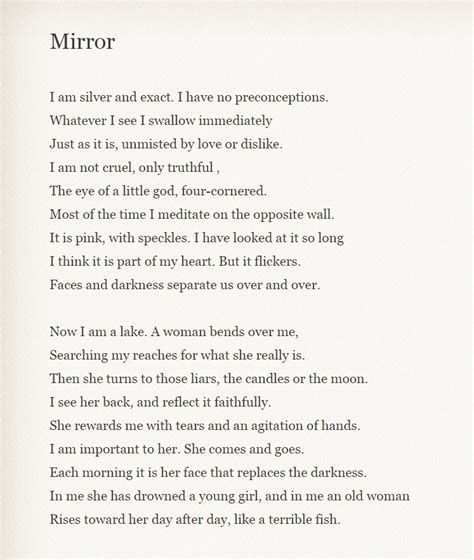 Mirror

I am silver and exact. I have no preconceptions.
Whatever I see I swallow immediately
Just as it is, unmisted by love or dislike.
I am not cruel, only truthful ,
The eye of a little god, four-cornered.
Most of the time I meditate on the opposite wall.
It is pink, with speckles. I have looked at it so long
I think it is part of my heart. But it flickers.
Faces and darkness separate us over and over.

Now I am a lake. A woman bends over me,
Searching my reaches for what she really is.
Then she turns to those liars, the candles or the moon.
I see her back, and reflect it faithfully.
She rewards me with tears and an agitation of hands.
I am important to her. She comes and goes.
Each morning it is her face that replaces the darkness.
In me she has drowned a young girl, and in me an old woman
Rises toward her day after day, like a terrible fish.